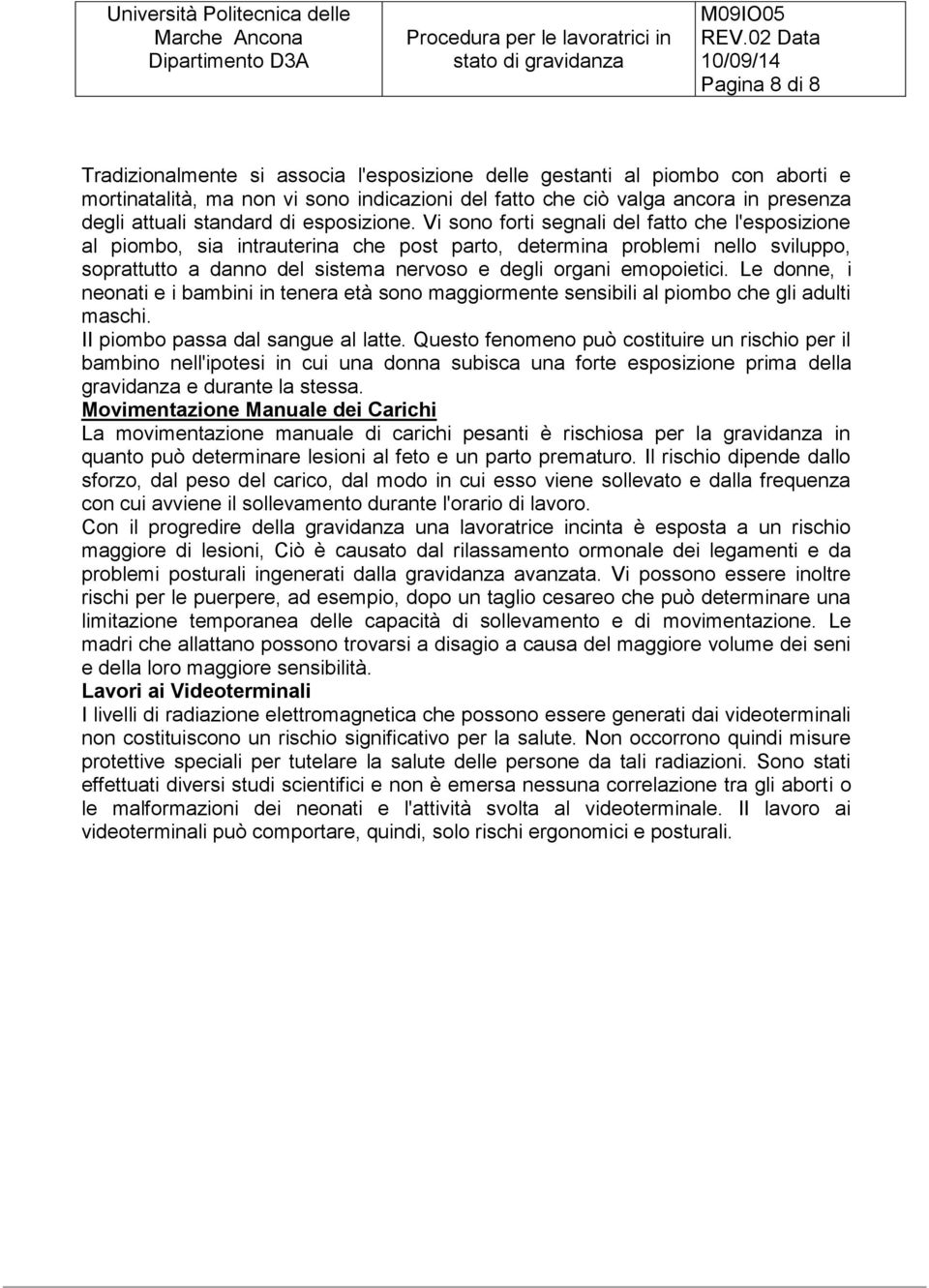 | Università Politecnica delle Marche Ancona Dipartimento D3A | Procedura per le lavoratrici in stato di gravidanza | M09IO05 REV.02 Data 10/09/14 Pagina 8 di 8 |
|---|---|---|

Tradizionalmente si associa l'esposizione delle gestanti al piombo con aborti e mortinatalità, ma non vi sono indicazioni del fatto che ciò valga ancora in presenza degli attuali standard di esposizione. Vi sono forti segnali del fatto che l'esposizione al piombo, sia intrauterina che post parto, determina problemi nello sviluppo, soprattutto a danno del sistema nervoso e degli organi emopoietici. Le donne, i neonati e i bambini in tenera età sono maggiormente sensibili al piombo che gli adulti maschi.
Il piombo passa dal sangue al latte. Questo fenomeno può costituire un rischio per il bambino nell'ipotesi in cui una donna subisca una forte esposizione prima della gravidanza e durante la stessa.
Movimentazione Manuale dei Carichi
La movimentazione manuale di carichi pesanti è rischiosa per la gravidanza in quanto può determinare lesioni al feto e un parto prematuro. Il rischio dipende dallo sforzo, dal peso del carico, dal modo in cui esso viene sollevato e dalla frequenza con cui avviene il sollevamento durante l'orario di lavoro.
Con il progredire della gravidanza una lavoratrice incinta è esposta a un rischio maggiore di lesioni, Ciò è causato dal rilassamento ormonale dei legamenti e da problemi posturali ingenerati dalla gravidanza avanzata. Vi possono essere inoltre rischi per le puerpere, ad esempio, dopo un taglio cesareo che può determinare una limitazione temporanea delle capacità di sollevamento e di movimentazione. Le madri che allattano possono trovarsi a disagio a causa del maggiore volume dei seni e della loro maggiore sensibilità.
Lavori ai Videoterminali
I livelli di radiazione elettromagnetica che possono essere generati dai videoterminali non costituiscono un rischio significativo per la salute. Non occorrono quindi misure protettive speciali per tutelare la salute delle persone da tali radiazioni. Sono stati effettuati diversi studi scientifici e non è emersa nessuna correlazione tra gli aborti o le malformazioni dei neonati e l'attività svolta al videoterminale. Il lavoro ai videoterminali può comportare, quindi, solo rischi ergonomici e posturali.